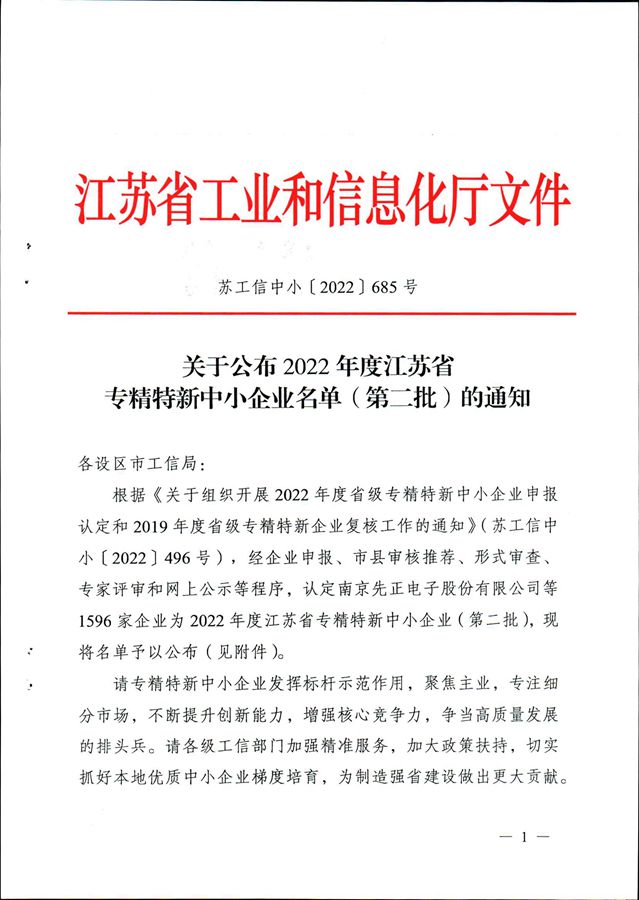 江苏省工业和信息化厅文件

苏工信中小〔2022〕685号

关于公布2022年度江苏省专精特新中小企业名单（第二批）的通知

各设区市工信局：

根据《关于组织开展2022年度省级专精特新中小企业申报认定和2019年度省级专精特新企业复核工作的通知》（苏工信中小〔2022〕496号），经企业申报、市县审核推荐、形式审查、专家评审和网上公示等程序，认定南京先正电子股份有限公司等1596家企业为2022年度江苏省专精特新中小企业（第二批），现将名单予以公布（见附件）。

请专精特新中小企业发挥标杆示范作用，聚焦主业，专注细分市场，不断提升创新能力，增强核心竞争力，争当高质量发展的排头兵。请各级工信部门加强精准服务，加大政策扶持，切实抓好本地优质中小企业梯度培育，为制造强省建设做出更大贡献。

— 1 —